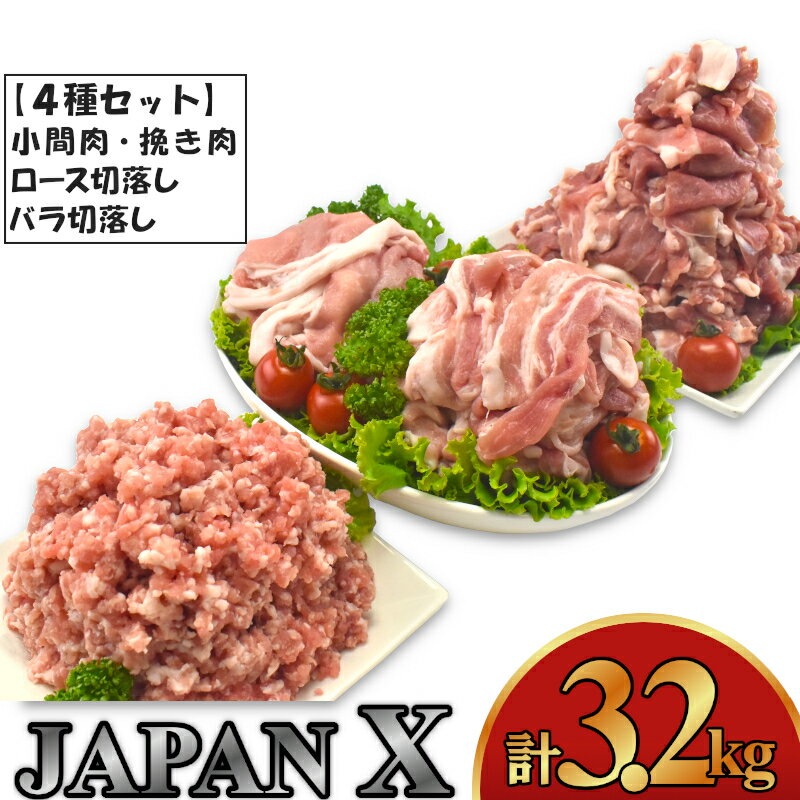 【4種セット】
小間肉・挽き肉
ロース切落し
バラ切落し

JAPAN X

計3.2kg